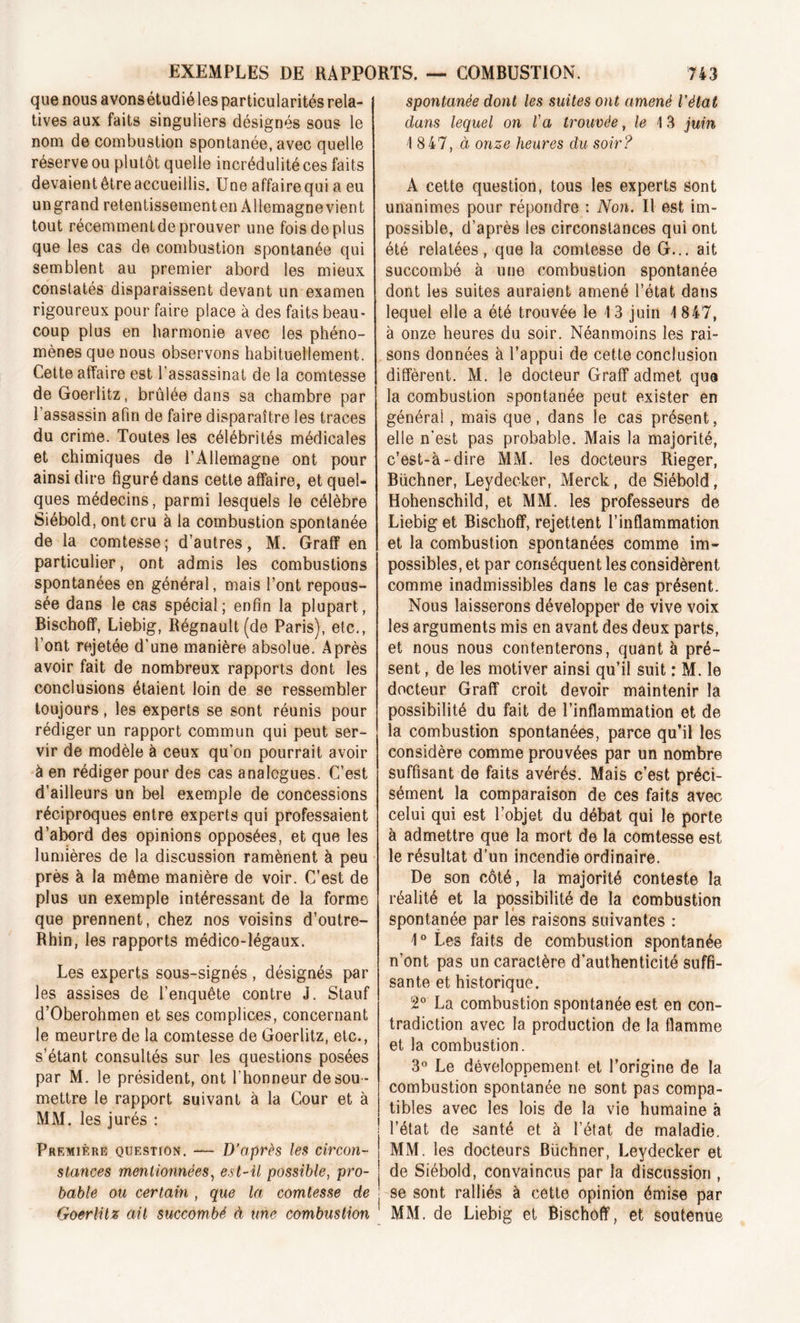 EXEMPLES DE RAPPORTS. — COMBUSTION. 743

que nous avons étudié les particularités relatives aux faits singuliers désignés sous le nom de combustion spontanée, avec quelle réserve ou plutôt quelle incrédulité ces faits devaient être accueillis. Une affaire qui a eu un grand retentissement en Allemagne vient tout récemment de prouver une fois de plus que les cas de combustion spontanée qui semblent au premier abord les mieux constatés disparaissent devant un examen rigoureux pour faire place à des faits beaucoup plus en harmonie avec les phénomènes que nous observons habituellement. Cette affaire est l'assassinat de la comtesse de Goerlitz, brûlée dans sa chambre par l'assassin afin de faire disparaître les traces du crime. Toutes les célébrités médicales et chimiques de l'Allemagne ont pour ainsi dire figuré dans cette affaire, et quelques médecins, parmi lesquels le célèbre Siébold, ont cru à la combustion spontanée de la comtesse; d'autres, M. Graff en particulier, ont admis les combustions spontanées en général, mais l'ont repoussée dans le cas spécial; enfin la plupart, Bischoff, Liebig, Régnault (de Paris), etc., l'ont rejetée d'une manière absolue. Après avoir fait de nombreux rapports dont les conclusions étaient loin de se ressembler toujours, les experts se sont réunis pour rédiger un rapport commun qui peut servir de modèle à ceux qu'on pourrait avoir à en rédiger pour des cas analogues. C'est d'ailleurs un bel exemple de concessions réciproques entre experts qui professaient d'abord des opinions opposées, et que les lumières de la discussion ramènent à peu près à la même manière de voir. C'est de plus un exemple intéressant de la forme que prennent, chez nos voisins d'outre-Rhin, les rapports médico-légaux.

Les experts sous-signés, désignés par les assises de l'enquête contre J. Stauf d'Oberohmen et ses complices, concernant le meurtre de la comtesse de Goerlitz, etc., s'étant consultés sur les questions posées par M. le président, ont l'honneur de soumettre le rapport suivant à la Cour et à MM. les jurés :

Première question. — D'après les circonstances mentionnées, est-il possible, probable ou certain, que la comtesse de Goerlitz ait succombé à une combustion spontanée dont les suites ont amené l'état dans lequel on l'a trouvée, le 13 juin 1847, à onze heures du soir?

A cette question, tous les experts sont unanimes pour répondre : Non. Il est impossible, d'après les circonstances qui ont été relatées, que la comtesse de G... ait succombé à une combustion spontanée dont les suites auraient amené l'état dans lequel elle a été trouvée le 13 juin 1847, à onze heures du soir. Néanmoins les raisons données à l'appui de cette conclusion diffèrent. M. le docteur Graff admet que la combustion spontanée peut exister en général, mais que, dans le cas présent, elle n'est pas probable. Mais la majorité, c'est-à-dire MM. les docteurs Rieger, Büchner, Leydecker, Merck, de Siébold, Hohenschild, et MM. les professeurs de Liebig et Bischoff, rejettent l'inflammation et la combustion spontanées comme impossibles, et par conséquent les considèrent comme inadmissibles dans le cas présent.
Nous laisserons développer de vive voix les arguments mis en avant des deux parts, et nous nous contenterons, quant à présent, de les motiver ainsi qu'il suit : M. le docteur Graff croit devoir maintenir la possibilité du fait de l'inflammation et de la combustion spontanées, parce qu'il les considère comme prouvées par un nombre suffisant de faits avérés. Mais c'est précisément la comparaison de ces faits avec celui qui est l'objet du débat qui le porte à admettre que la mort de la comtesse est le résultat d'un incendie ordinaire.

De son côté, la majorité conteste la réalité et la possibilité de la combustion spontanée par les raisons suivantes :

1° Les faits de combustion spontanée n'ont pas un caractère d'authenticité suffisante et historique.

2° La combustion spontanée est en contradiction avec la production de la flamme et la combustion.

3° Le développement et l'origine de la combustion spontanée ne sont pas compatibles avec les lois de la vie humaine à l'état de santé et à l'état de maladie. MM. les docteurs Büchner, Leydecker et de Siébold, convaincus par la discussion, se sont ralliés à cette opinion émise par MM. de Liebig et Bischoff, et soutenue